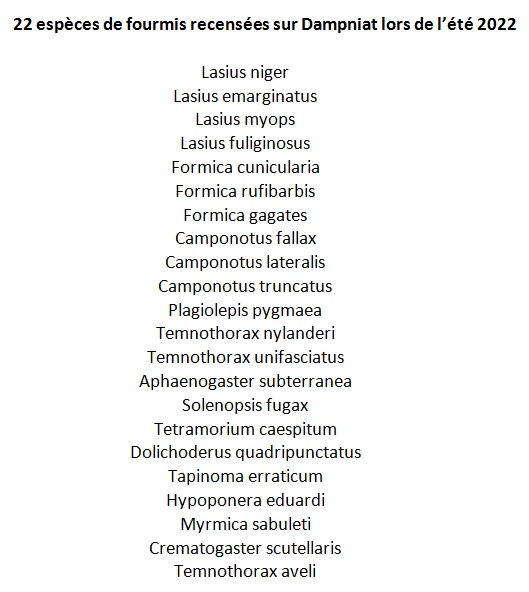 22 espèces de fourmis recensées sur Dampniat lors de l'été 2022

Lasius niger
Lasius emarginatus
Lasius myops
Lasius fuliginosus
Formica cunicularia
Formica rufibarbis
Formica gagates
Camponotus fallax
Camponotus lateralis
Camponotus truncatus
Plagiolepis pygmaea
Temnothorax nylanderi
Temnothorax unifasciatus
Aphaenogaster subterranea
Solenopsis fugax
Tetramorium caespitum
Dolichoderus quadripunctatus
Tapinoma erraticum
Hypoponera eduardi
Myrmica sabuleti
Crematogaster scutellaris
Temnothorax aveli